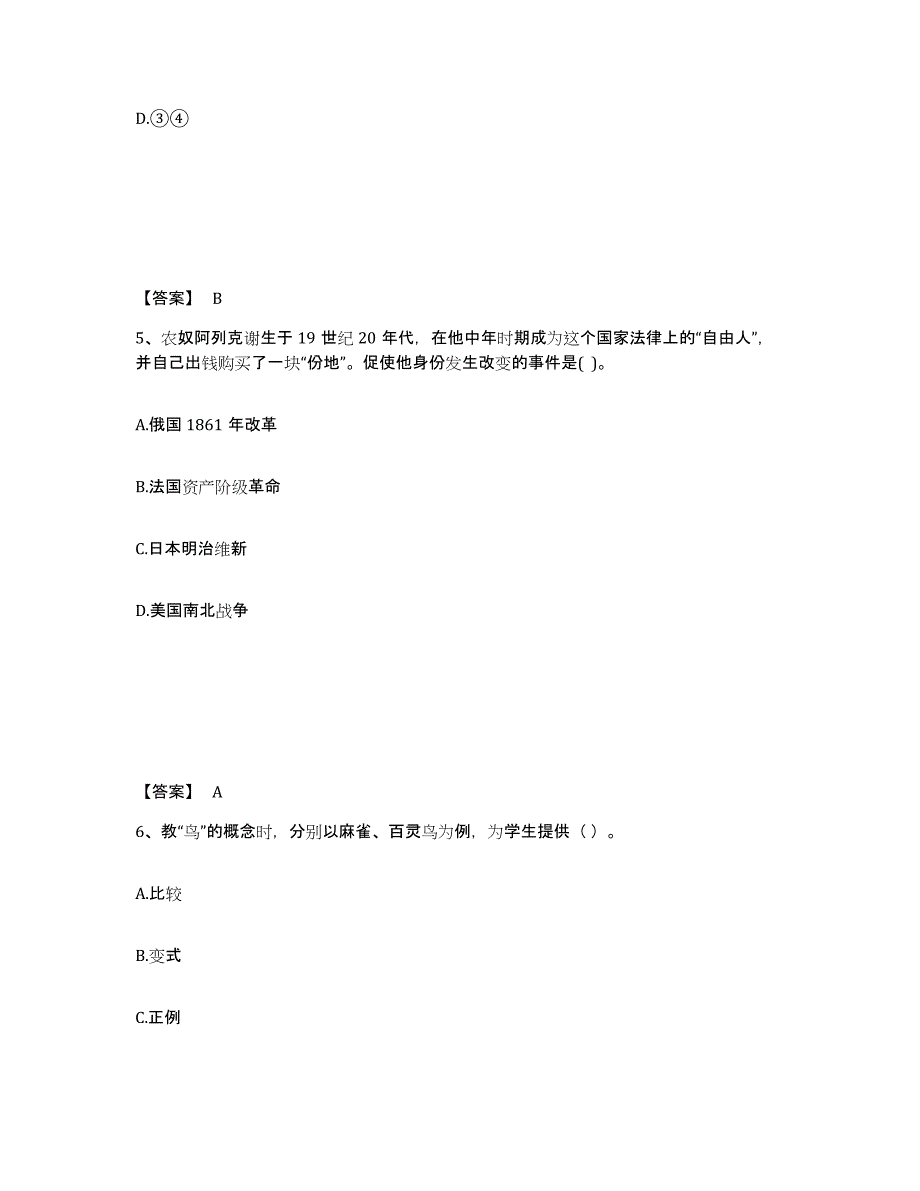 D.③④

【答案】 B

5、农奴阿列克谢生于 19 世纪 20 年代，在他中年时期成为这个国家法律上的“自由人”，并自己出钱购买了一块“份地”。促使他身份发生改变的事件是( )。

A.俄国 1861 年改革

B.法国资产阶级革命

C.日本明治维新

D.美国南北战争

【答案】 A

6、教“鸟”的概念时，分别以麻雀、百灵鸟为例，为学生提供（ ）。

A.比较

B.变式

C.正例